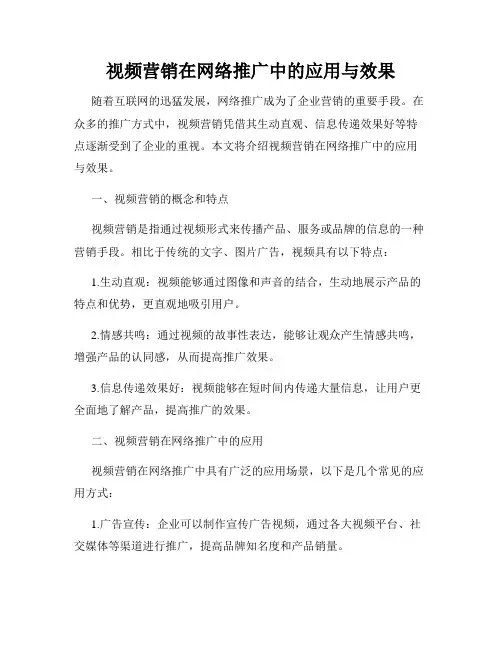 视频营销在网络推广中的应用与效果

随着互联网的迅猛发展，网络推广成为了企业营销的重要手段。在众多的推广方式中，视频营销凭借其生动直观、信息传递效果好等特点逐渐受到了企业的重视。本文将介绍视频营销在网络推广中的应用与效果。

一、视频营销的概念和特点

视频营销是指通过视频形式来传播产品、服务或品牌的信息的一种营销手段。相比于传统的文字、图片广告，视频具有以下特点：

1.生动直观：视频能够通过图像和声音的结合，生动地展示产品的特点和优势，更直观地吸引用户。

2.情感共鸣：通过视频的故事性表达，能够让观众产生情感共鸣，增强产品的认同感，从而提高推广效果。

3.信息传递效果好：视频能够在短时间内传递大量信息，让用户更全面地了解产品，提高推广的效果。

二、视频营销在网络推广中的应用

视频营销在网络推广中具有广泛的应用场景，以下是几个常见的应用方式：

1.广告宣传：企业可以制作宣传广告视频，通过各大视频平台、社交媒体等渠道进行推广，提高品牌知名度和产品销量。